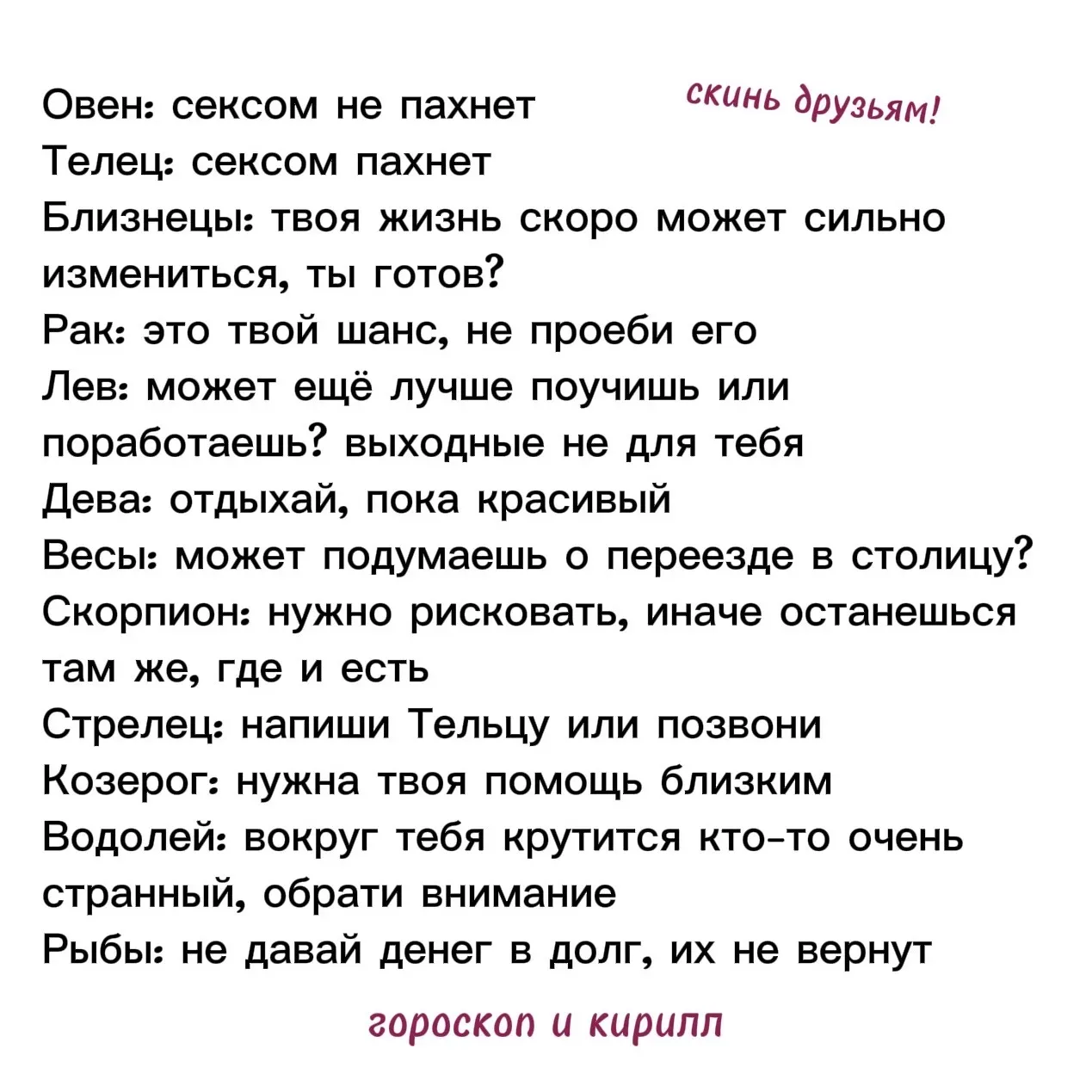 Овен: сексом не пахнет
скинь друзьям!
Телец: сексом пахнет
Близнецы: твоя жизнь скоро может сильно измениться, ты готов?
Рак: это твой шанс, не проеби его
Лев: может ещё лучше поучишь или поработаешь? выходные не для тебя
Дева: отдыхай, пока красивый
Весы: может подумаешь о переезде в столицу?
Скорпион: нужно рисковать, иначе останешься там же, где и есть
Стрелец: напиши Тельцу или позвони
Козерог: нужна твоя помощь близким
Водолей: вокруг тебя крутится кто-то очень странный, обрати внимание
Рыбы: не давай денег в долг, их не вернут

гороскоп и кирилл